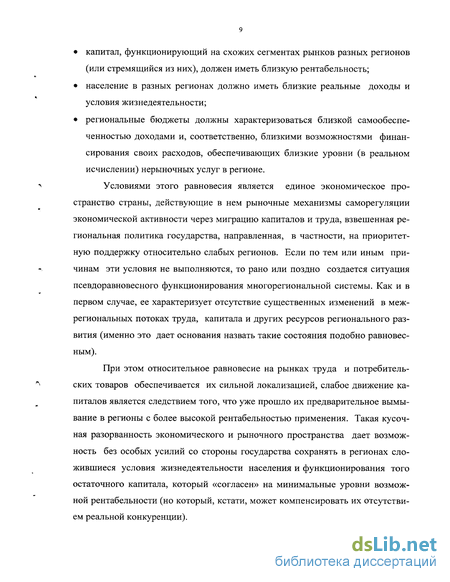 9

• капитал, функционирующий на схожих сегментах рынков разных регионов (или стремящийся из них), должен иметь близкую рентабельность;

• население в разных регионах должно иметь близкие реальные доходы и условия жизнедеятельности;

• региональные бюджеты должны характеризоваться близкой самообеспеченностью доходами и, соответственно, близкими возможностями финансирования своих расходов, обеспечивающих близкие уровни (в реальном исчислении) нерыночных услуг в регионе.

Условиями этого равновесия является единое экономическое пространство страны, действующие в нем рыночные механизмы саморегуляции экономической активности через миграцию капиталов и труда, взвешенная региональная политика государства, направленная, в частности, на приоритетную поддержку относительно слабых регионов. Если по тем или иным причинам эти условия не выполняются, то рано или поздно создается ситуация псевдоравновесного функционирования многорегиональной системы. Как и в первом случае, ее характеризует отсутствие существенных изменений в межрегиональных потоках труда, капитала и других ресурсов регионального развития (именно это дает основания назвать такие состояния подобно равновесным).

При этом относительное равновесие на рынках труда и потребительских товаров обеспечивается их сильной локализацией, слабое движение капиталов является следствием того, что уже прошло их предварительное вымывание в регионы с более высокой рентабельностью применения. Такая кусочная разорванность экономического и рыночного пространства дает возможность без особых усилий со стороны государства сохранять в регионах сложившиеся условия жизнедеятельности населения и функционирования того остаточного капитала, который «согласен» на минимальные уровни возможной рентабельности (но который, кстати, может компенсировать их отсутствием реальной конкуренции).

dsLib.net
библиотека диссертаций